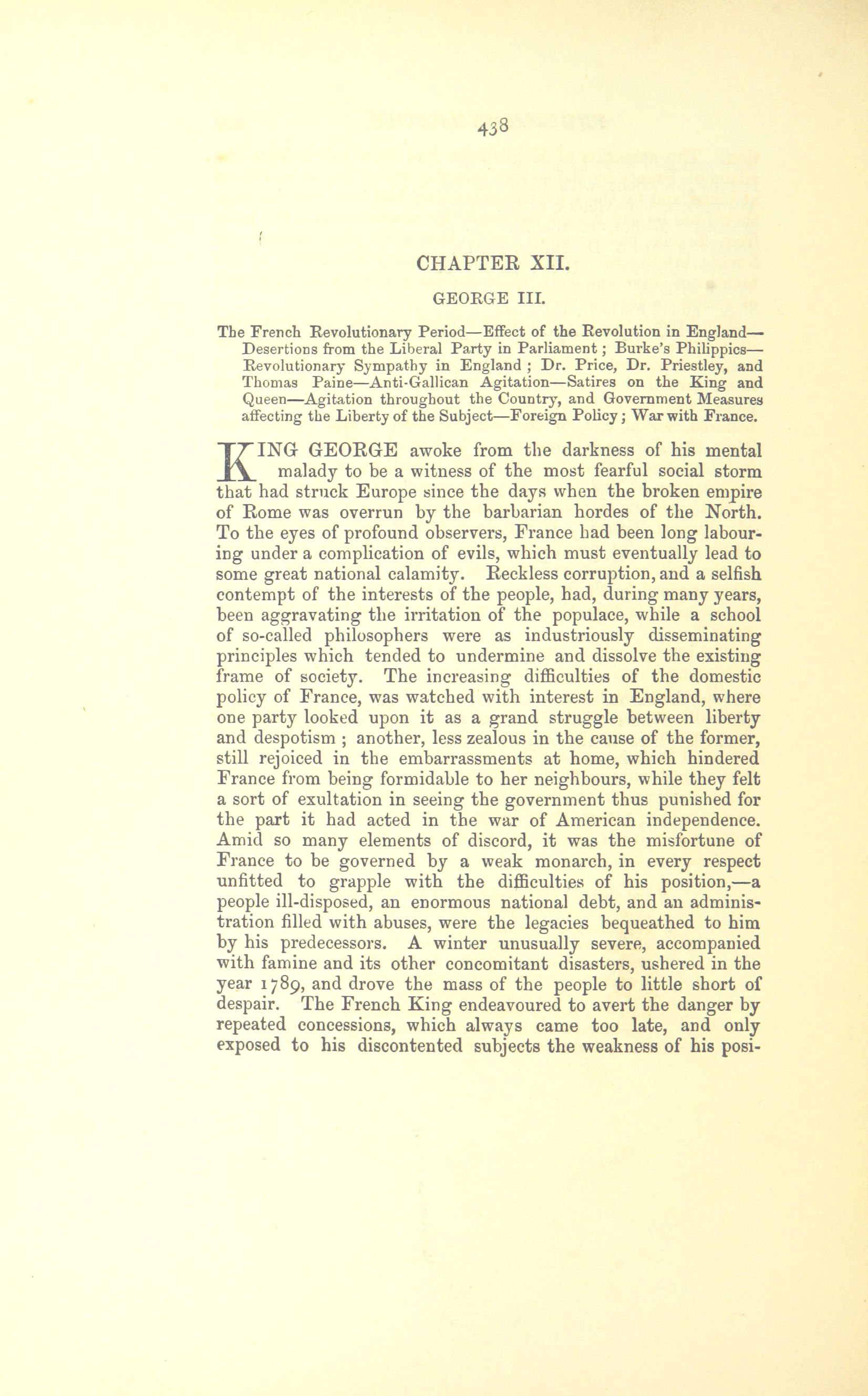 438

CHAPTER XII.

GEORGE III.

The French Revolutionary Period—Effect of the Revolution in England—Desertions from the Liberal Party in Parliament; Burke's Philippics—Revolutionary Sympathy in England; Dr. Price, Dr. Priestley, and Thomas Paine—Anti-Gallican Agitation—Satires on the King and Queen—Agitation throughout the Country, and Government Measures affecting the Liberty of the Subject—Foreign Policy; War with France.

KING GEORGE awoke from the darkness of his mental malady to be a witness of the most fearful social storm that had struck Europe since the days when the broken empire of Rome was overrun by the barbarian hordes of the North. To the eyes of profound observers, France had been long labouring under a complication of evils, which must eventually lead to some great national calamity. Reckless corruption, and a selfish contempt of the interests of the people, had, during many years, been aggravating the irritation of the populace, while a school of so-called philosophers were as industriously disseminating principles which tended to undermine and dissolve the existing frame of society. The increasing difficulties of the domestic policy of France, was watched with interest in England, where one party looked upon it as a grand struggle between liberty and despotism; another, less zealous in the cause of the former, still rejoiced in the embarrassments at home, which hindered France from being formidable to her neighbours, while they felt a sort of exultation in seeing the government thus punished for the part it had acted in the war of American independence. Amid so many elements of discord, it was the misfortune of France to be governed by a weak monarch, in every respect unfitted to grapple with the difficulties of his position,—a people ill-disposed, an enormous national debt, and an administration filled with abuses, were the legacies bequeathed to him by his predecessors. A winter unusually severe, accompanied with famine and its other concomitant disasters, ushered in the year 1789, and drove the mass of the people to little short of despair. The French King endeavoured to avert the danger by repeated concessions, which always came too late, and only exposed to his discontented subjects the weakness of his posi-